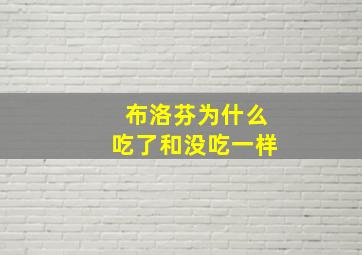 布洛芬为什么
吃了和没吃一样